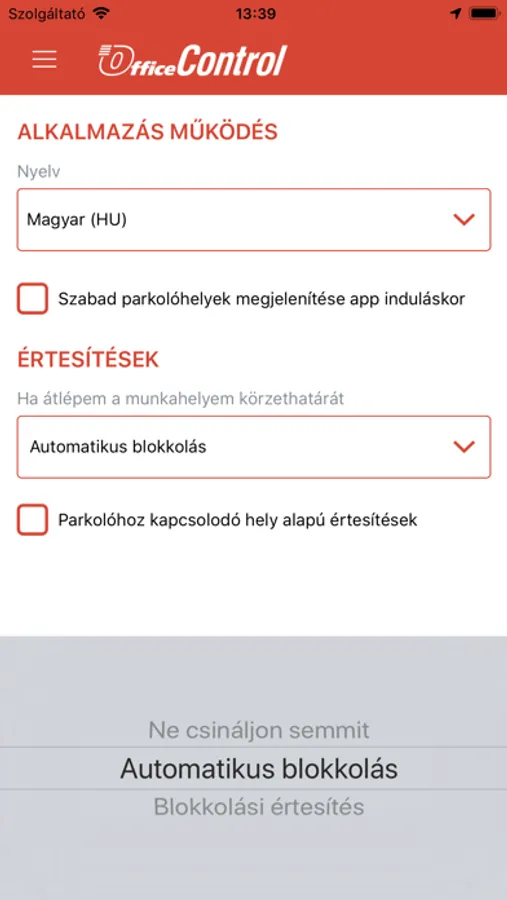 Szolgáltató 13:39

OfficeControl

ALKALMAZÁS MŰKÖDÉS

Nyelv

Magyar (HU)

Szabad parkolóhelyek megjelenítése app induláskor

ÉRTESÍTÉSEK

Ha átlépem a munkahelyem körzethatárát

Automatikus blokkolás

Parkolóhoz kapcsolodó hely alapú értesítések

Ne csináljon semmit

Automatikus blokkolás

Blokkolási értesítés